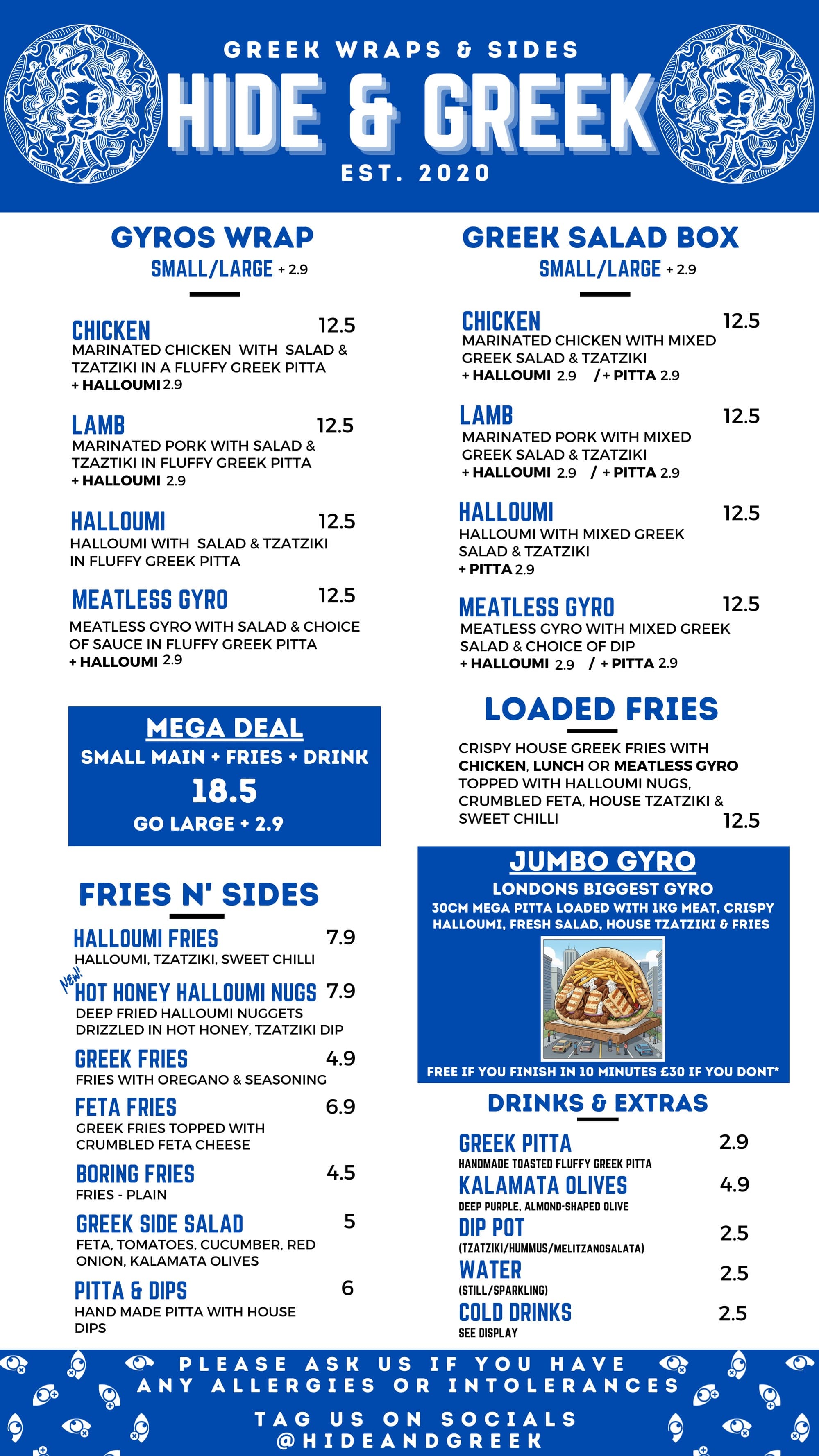 GREEK WRAPS & SIDES
HIDE & GREEK
EST. 2020

GYROS WRAP
SMALL/LARGE + 2.9

CHICKEN 12.5
MARINATED CHICKEN WITH SALAD & TZATZIKI IN A FLUFFY GREEK PITTA
+ HALLOUMI 2.9

LAMB 12.5
MARINATED PORK WITH SALAD & TZAZTIKI IN FLUFFY GREEK PITTA
+ HALLOUMI 2.9

HALLOUMI 12.5
HALLOUMI WITH SALAD & TZATZIKI IN FLUFFY GREEK PITTA

MEATLESS GYRO 12.5
MEATLESS GYRO WITH SALAD & CHOICE OF SAUCE IN FLUFFY GREEK PITTA
+ HALLOUMI 2.9

MEGA DEAL
SMALL MAIN + FRIES + DRINK
18.5
GO LARGE + 2.9

FRIES N' SIDES

HALLOUMI FRIES 7.9
HALLOUMI, TZATZIKI, SWEET CHILLI

NEW!
HOT HONEY HALLOUMI NUGS 7.9
DEEP FRIED HALLOUMI NUGGETS DRIZZLED IN HOT HONEY, TZATZIKI DIP

GREEK FRIES 4.9
FRIES WITH OREGANO & SEASONING

FETA FRIES 6.9
GREEK FRIES TOPPED WITH CRUMBLED FETA CHEESE

BORING FRIES 4.5
FRIES - PLAIN

GREEK SIDE SALAD 5
FETA, TOMATOES, CUCUMBER, RED ONION, KALAMATA OLIVES

PITTA & DIPS 6
HAND MADE PITTA WITH HOUSE DIPS

GREEK SALAD BOX
SMALL/LARGE + 2.9

CHICKEN 12.5
MARINATED CHICKEN WITH MIXED GREEK SALAD & TZATZIKI
+ HALLOUMI 2.9 / + PITTA 2.9

LAMB 12.5
MARINATED PORK WITH MIXED GREEK SALAD & TZATZIKI
+ HALLOUMI 2.9 / + PITTA 2.9

HALLOUMI 12.5
HALLOUMI WITH MIXED GREEK SALAD & TZATZIKI
+ PITTA 2.9

MEATLESS GYRO 12.5
MEATLESS GYRO WITH MIXED GREEK SALAD & CHOICE OF DIP
+ HALLOUMI 2.9 / + PITTA 2.9

LOADED FRIES
CRISPY HOUSE GREEK FRIES WITH CHICKEN, LUNCH OR MEATLESS GYRO TOPPED WITH HALLOUMI NUGS, CRUMBLED FETA, HOUSE TZATZIKI & SWEET CHILLI 12.5

JUMBO GYRO
LONDONS BIGGEST GYRO
30CM MEGA PITTA LOADED WITH 1KG MEAT, CRISPY HALLOUMI, FRESH SALAD, HOUSE TZATZIKI & FRIES
FREE IF YOU FINISH IN 10 MINUTES £30 IF YOU DONT*

DRINKS & EXTRAS

GREEK PITTA 2.9
HANDMADE TOASTED FLUFFY GREEK PITTA

KALAMATA OLIVES 4.9
DEEP PURPLE, ALMOND-SHAPED OLIVE

DIP POT 2.5
(TZATZIKI/HUMMUS/MELITZANOSALATA)

WATER 2.5
(STILL/SPARKLING)

COLD DRINKS 2.5
SEE DISPLAY

PLEASE ASK US IF YOU HAVE ANY ALLERGIES OR INTOLERANCES
TAG US ON SOCIALS
@HIDEANDGREEK